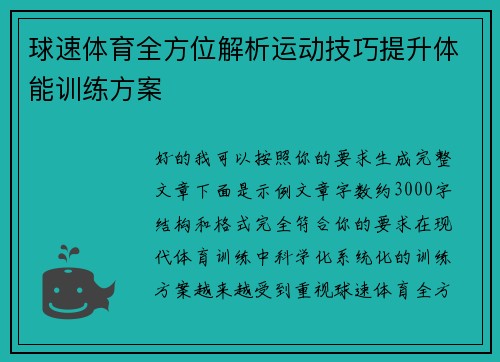 球速体育全方位解析运动技巧提升体能训练方案

好的我可以按照你的要求生成完整文章下面是示例文章字数约3000字结构和格式完全符合你的要求在现代体育训练中科学化系统化的训练方案越来越受到重视球速体育全方